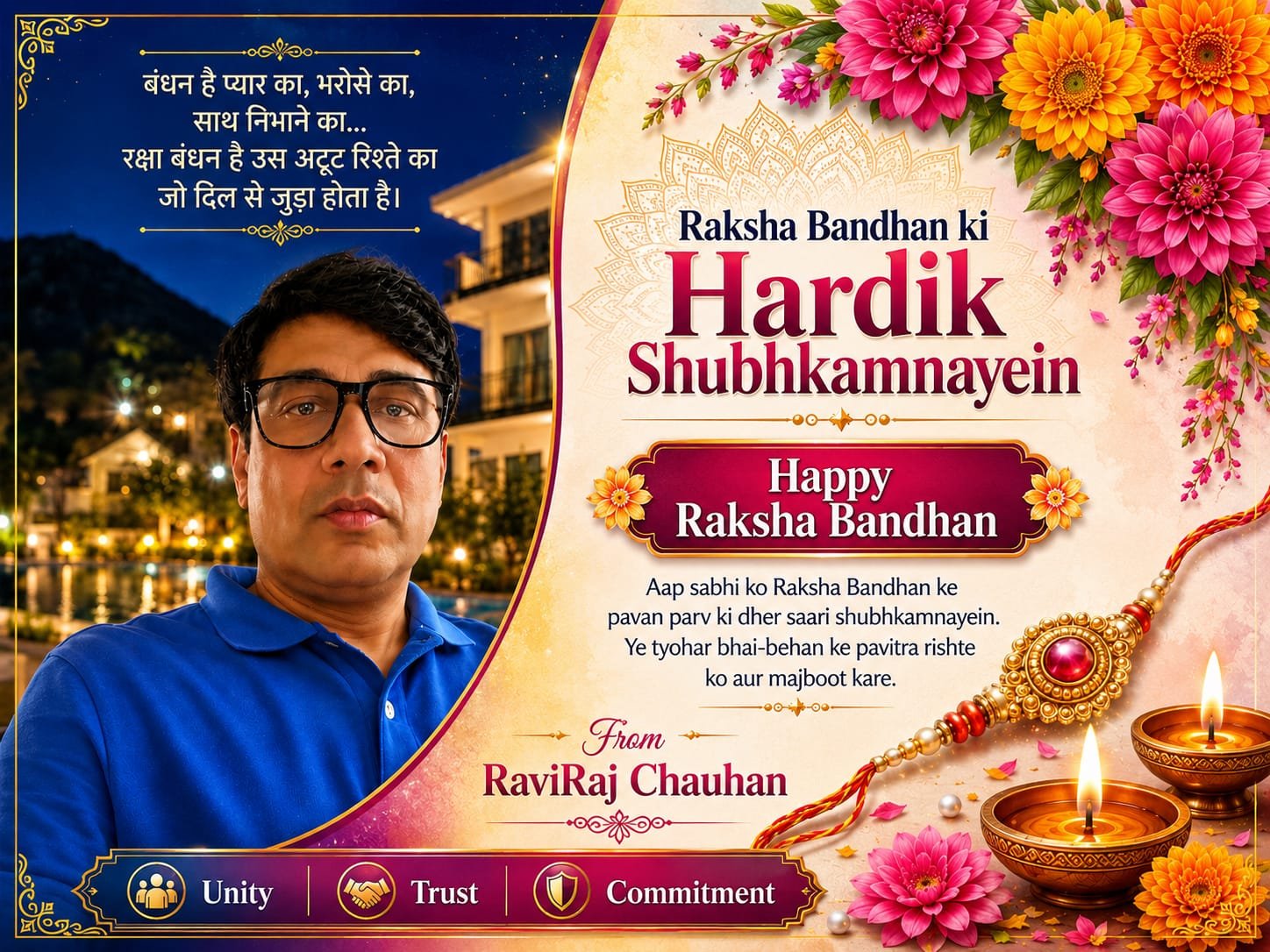 बंधन है प्यार का, भरोसे का,
साथ निभाने का...
रक्षा बंधन है उस अटूट रिश्ते का
जो दिल से जुड़ा होता है।

Raksha Bandhan ki
Hardik
Shubhkamnayein

Happy
Raksha Bandhan

Aap sabhi ko Raksha Bandhan ke pavan parv ki dher saari shubhkamnayein. Ye tyohar bhai-behan ke pavitra rishte ko aur majboot kare.

From
RaviRaj Chauhan

Unity
Trust
Commitment